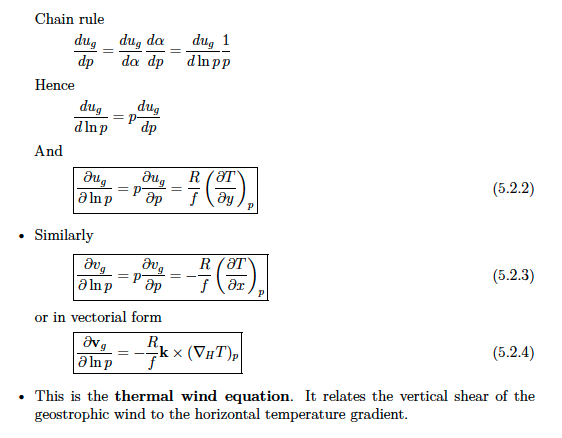 Chain rule

$\frac{du_g}{dp} = \frac{du_g}{d\alpha}\frac{d\alpha}{dp} = \frac{du_g}{d\ln p}\frac{1}{p}$

Hence

$\frac{du_g}{d\ln p} = p\frac{du_g}{dp}$

And

$\boxed{\frac{\partial u_g}{\partial \ln p} = p\frac{\partial u_g}{\partial p} = \frac{R}{f}\left(\frac{\partial T}{\partial y}\right)_p}$ (5.2.2)

• Similarly

$\boxed{\frac{\partial v_g}{\partial \ln p} = p\frac{\partial v_g}{\partial p} = -\frac{R}{f}\left(\frac{\partial T}{\partial x}\right)_p}$ (5.2.3)

or in vectorial form

$\boxed{\frac{\partial \mathbf{v}_g}{\partial \ln p} = -\frac{R}{f}\mathbf{k} \times (\nabla_H T)_p}$ (5.2.4)

• This is the **thermal wind equation**. It relates the vertical shear of the geostrophic wind to the horizontal temperature gradient.